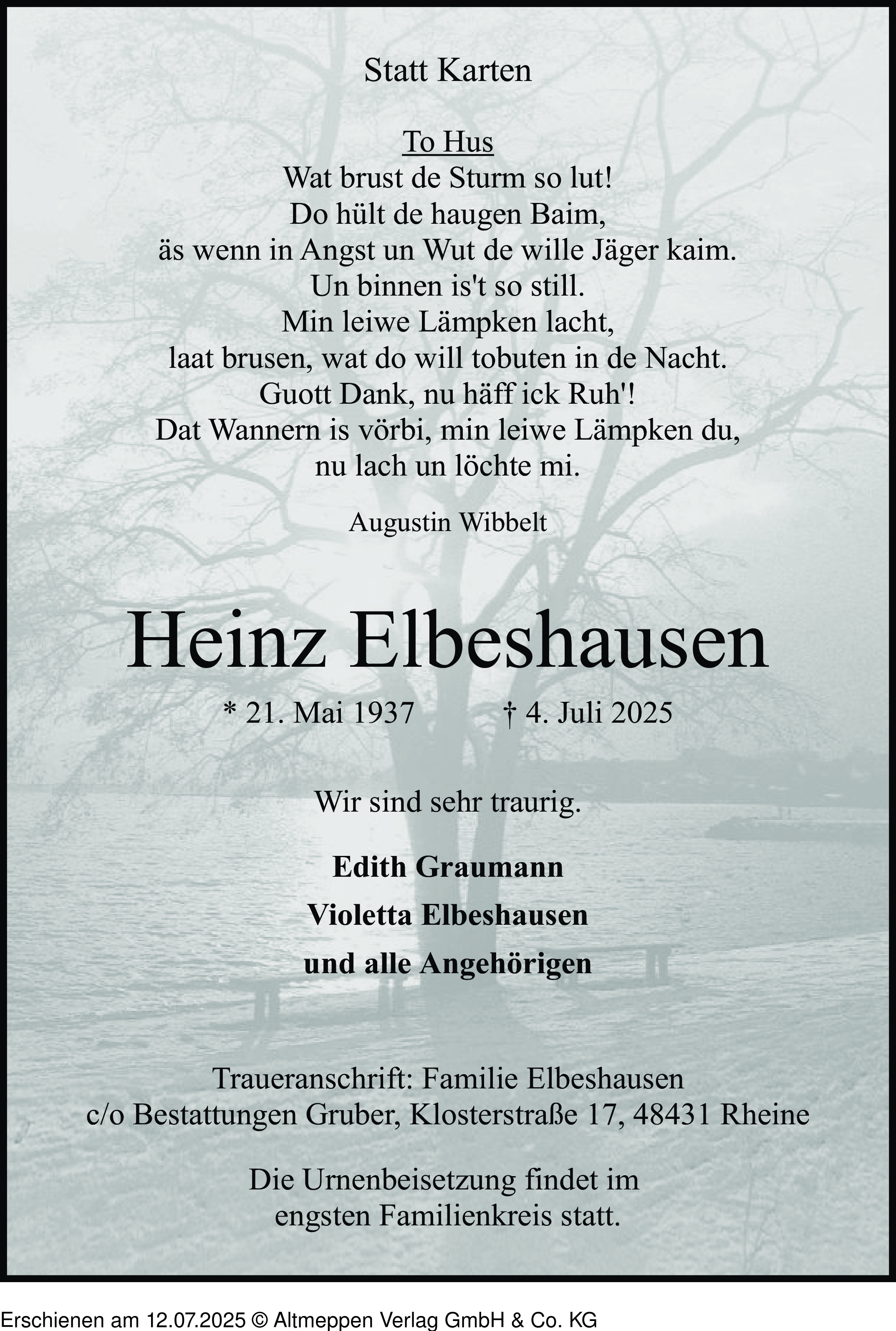 Statt Karten

To Hus
Wat brust de Sturm so lut!
Do hült de haugen Baim,
äs wenn in Angst un Wut de wille Jäger kaim.
Un binnen is't so still.
Min leiwe Lämpken lacht,
laat brusen, wat do will tobuten in de Nacht.
Guott Dank, nu häff ick Ruh'!
Dat Wannern is vörbi, min leiwe Lämpken du,
nu lach un löchte mi.

Augustin Wibbelt

Heinz Elbeshausen

* 21. Mai 1937 † 4. Juli 2025

Wir sind sehr traurig.

Edith Graumann
Violetta Elbeshausen
und alle Angehörigen

Traueranschrift: Familie Elbeshausen
c/o Bestattungen Gruber, Klosterstraße 17, 48431 Rheine

Die Urnenbeisetzung findet im engsten Familienkreis statt.

Erschienen am 12.07.2025 © Altmeppen Verlag GmbH & Co. KG